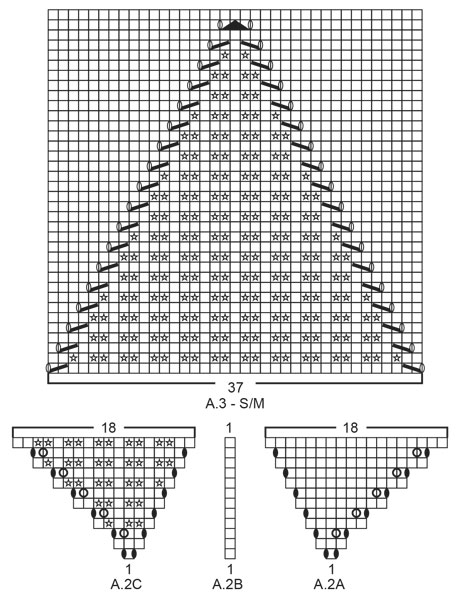 37
A.3 - S/M

18

1

18

1
A.2C

1
A.2B

1
A.2A